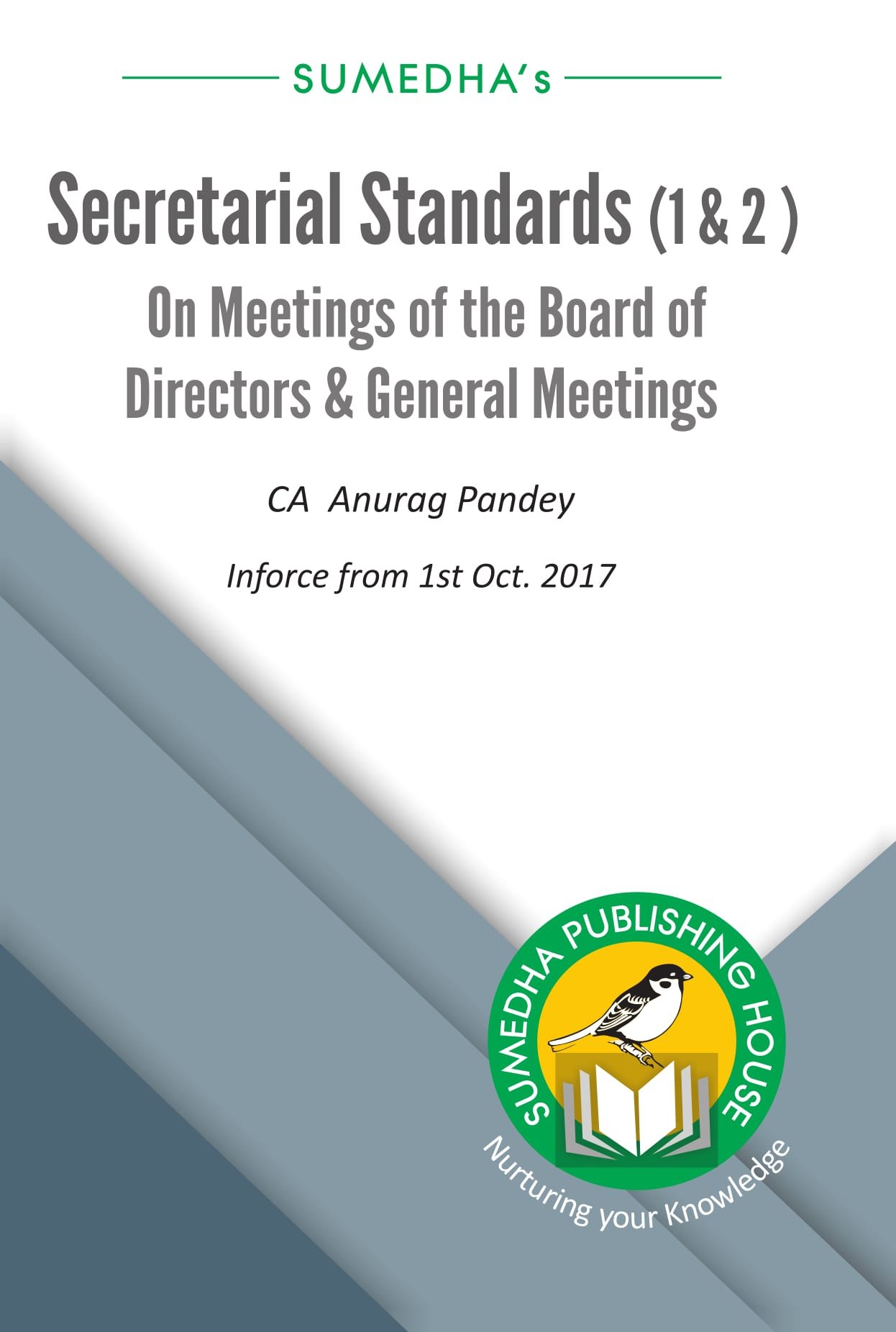 SUMEDHA's

Secretarial Standards (1 & 2 )
On Meetings of the Board of Directors & General Meetings

CA Anurag Pandey

Inforce from 1st Oct. 2017

SUMEDHA PUBLISHING HOUSE
Nurturing your Knowledge